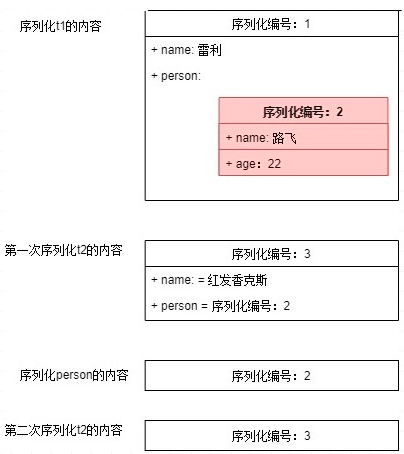 序列化t1的内容

序列化编号：1

+ name: 雷利

+ person:

序列化编号：2

+ name: 路飞

+ age：22

第一次序列化t2的内容

序列化编号：3

+ name: = 红发香克斯

+ person = 序列化编号：2

序列化person的内容

序列化编号：2

第二次序列化t2的内容

序列化编号：3